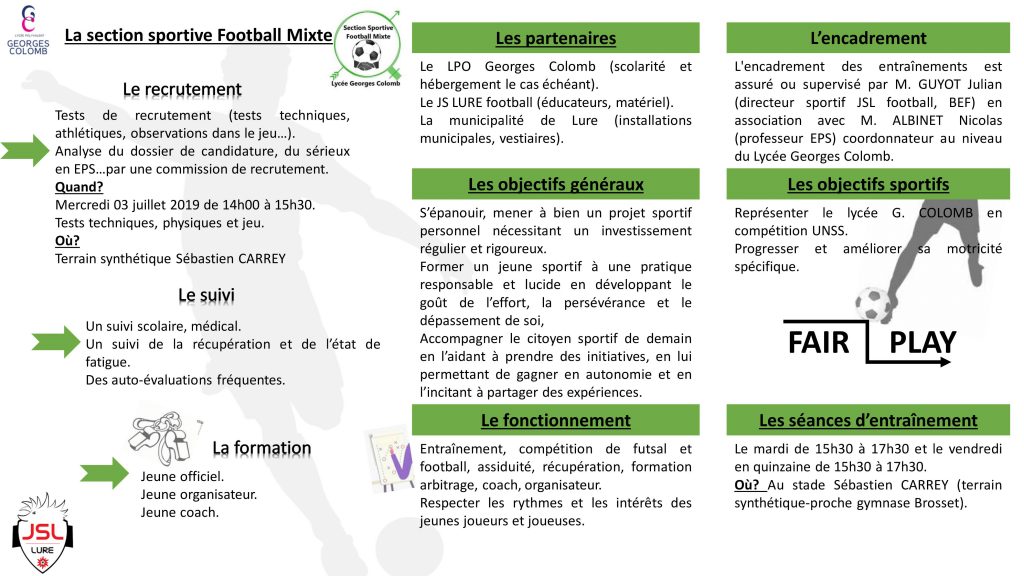 LYCÉE POLYVALENT
GEORGES COLOMB

La section sportive Football Mixte

Section Sportive Football Mixte
Lycée Georges Colomb

Le recrutement

Tests de recrutement (tests techniques, athlétiques, observations dans le jeu…).
Analyse du dossier de candidature, du sérieux en EPS…par une commission de recrutement.
Quand?
Mercredi 03 juillet 2019 de 14h00 à 15h30.
Tests techniques, physiques et jeu.
Où?
Terrain synthétique Sébastien CARREY

Le suivi

Un suivi scolaire, médical.
Un suivi de la récupération et de l'état de fatigue.
Des auto-évaluations fréquentes.

La formation

Jeune officiel.
Jeune organisateur.
Jeune coach.

JSL
LURE

Les partenaires

Le LPO Georges Colomb (scolarité et hébergement le cas échéant).
Le JS LURE football (éducateurs, matériel).
La municipalité de Lure (installations municipales, vestiaires).

Les objectifs généraux

S'épanouir, mener à bien un projet sportif personnel nécessitant un investissement régulier et rigoureux.
Former un jeune sportif à une pratique responsable et lucide en développant le goût de l'effort, la persévérance et le dépassement de soi,
Accompagner le citoyen sportif de demain en l'aidant à prendre des initiatives, en lui permettant de gagner en autonomie et en l'incitant à partager des expériences.

Le fonctionnement

Entraînement, compétition de futsal et football, assiduité, récupération, formation arbitrage, coach, organisateur.
Respecter les rythmes et les intérêts des jeunes joueurs et joueuses.

L'encadrement

L'encadrement des entraînements est assuré ou supervisé par M. GUYOT Julian (directeur sportif JSL football, BEF) en association avec M. ALBINET Nicolas (professeur EPS) coordonnateur au niveau du Lycée Georges Colomb.

Les objectifs sportifs

Représenter le lycée G. COLOMB en compétition UNSS.
Progresser et améliorer sa motricité spécifique.

FAIR PLAY

Les séances d'entraînement

Le mardi de 15h30 à 17h30 et le vendredi en quinzaine de 15h30 à 17h30.
Où? Au stade Sébastien CARREY (terrain synthétique-proche gymnase Brosset).